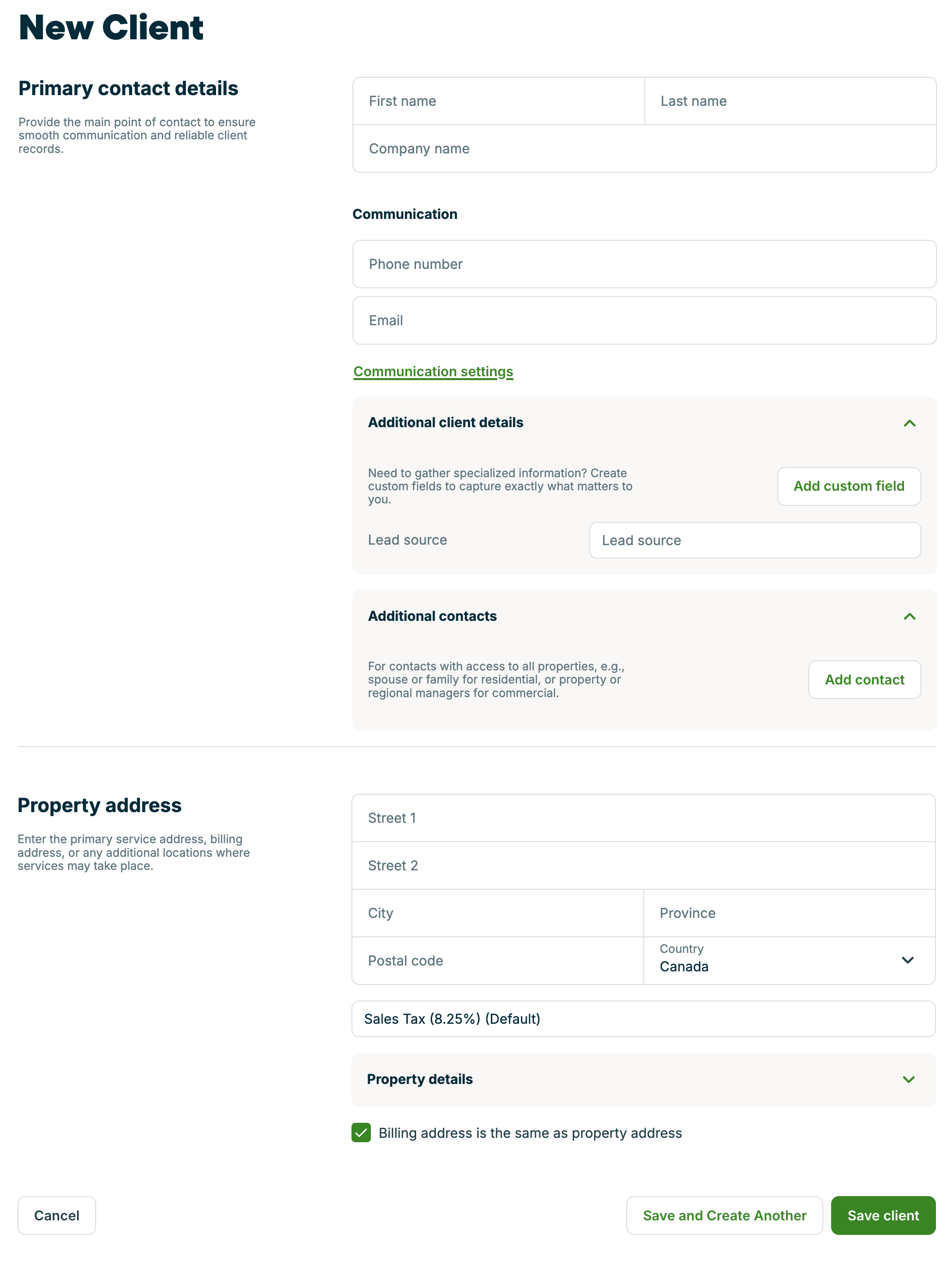 New Client

Primary contact details

Provide the main point of contact to ensure smooth communication and reliable client records.

First name
Last name
Company name

Communication

Phone number
Email

Communication settings

Additional client details

Need to gather specialized information? Create custom fields to capture exactly what matters to you.

Add custom field

Lead source
Lead source

Additional contacts

For contacts with access to all properties, e.g., spouse or family for residential, or property or regional managers for commercial.

Add contact

Property address

Enter the primary service address, billing address, or any additional locations where services may take place.

Street 1
Street 2
City
Province
Postal code
Country
Canada

Sales Tax (8.25%) (Default)

Property details

Billing address is the same as property address

Cancel
Save and Create Another
Save client